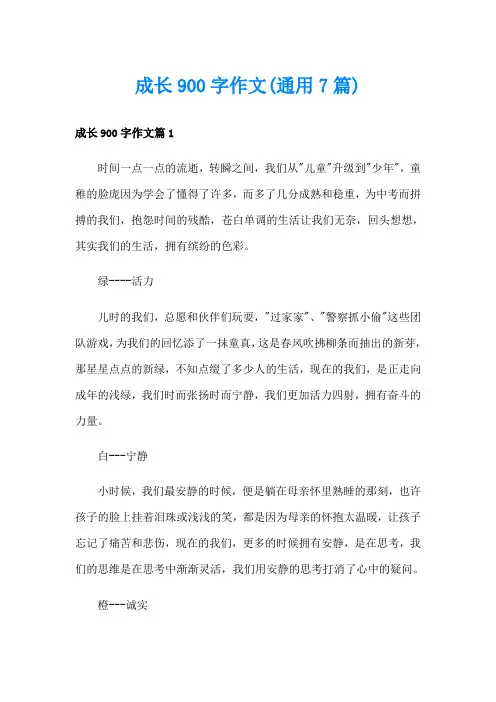 成长900字作文(通用7篇)

成长900字作文篇1

时间一点一点的流逝，转瞬之间，我们从"儿童"升级到"少年"，童稚的脸庞因为学会了懂得了许多，而多了几分成熟和稳重，为中考而拼搏的我们，抱怨时间的残酷，苍白单调的生活让我们无奈，回头想想，其实我们的生活，拥有缤纷的色彩。

绿----活力

儿时的我们，总愿和伙伴们玩耍，"过家家"、"警察抓小偷"这些团队游戏，为我们的回忆添了一抹童真，这是春风吹拂柳条而抽出的新芽，那星星点点的新绿，不知点缀了多少人的生活，现在的我们，是正走向成年的浅绿，我们时而张扬时而宁静，我们更加活力四射，拥有奋斗的力量。

白---宁静

小时候，我们最安静的时候，便是躺在母亲怀里熟睡的那刻，也许孩子的脸上挂着泪珠或浅浅的笑，都是因为母亲的怀抱太温暖，让孩子忘记了痛苦和悲伤，现在的我们，更多的时候拥有安静，是在思考，我们的思维是在思考中渐渐灵活，我们用安静的思考打消了心中的疑问。

橙---诚实